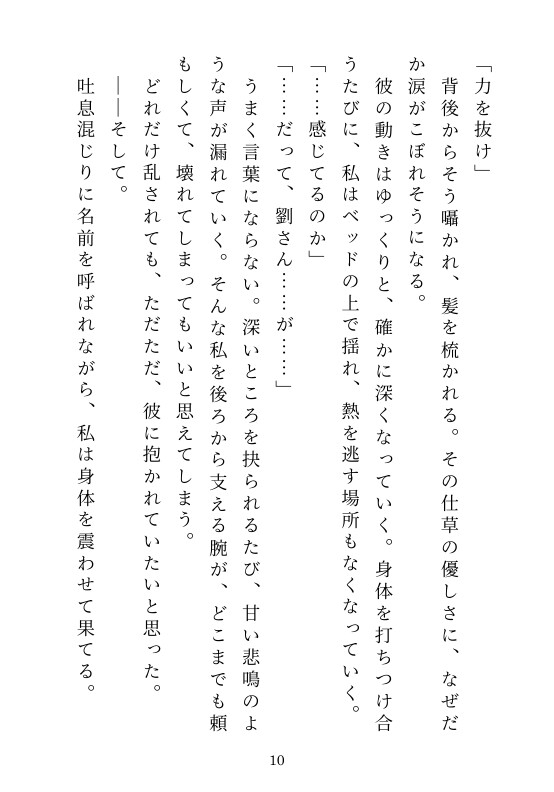 「力を抜け」

背後からそう囁かれ、髪を梳かれる。その仕草の優しさに、なぜだか涙がこぼれそうになる。

彼の動きはゆっくりと、確かに深くなっていく。身体を打ちつけ合うたびに、私はベッドの上で揺れ、熱を逃す場所もなくなっていく。

「……感じてるのか」

「……だって、劉さん……が……」

うまく言葉にならない。深いところを抉られるたび、甘い悲鳴のような声が漏れていく。そんな私を後ろから支える腕が、どこまでも頼もしくて、壊れてしまってもいいと思えてしまう。

どれだけ乱されても、ただただ、彼に抱かれていたいと思った。

――そして。

吐息混じりに名前を呼ばれながら、私は身体を震わせて果てる。

10